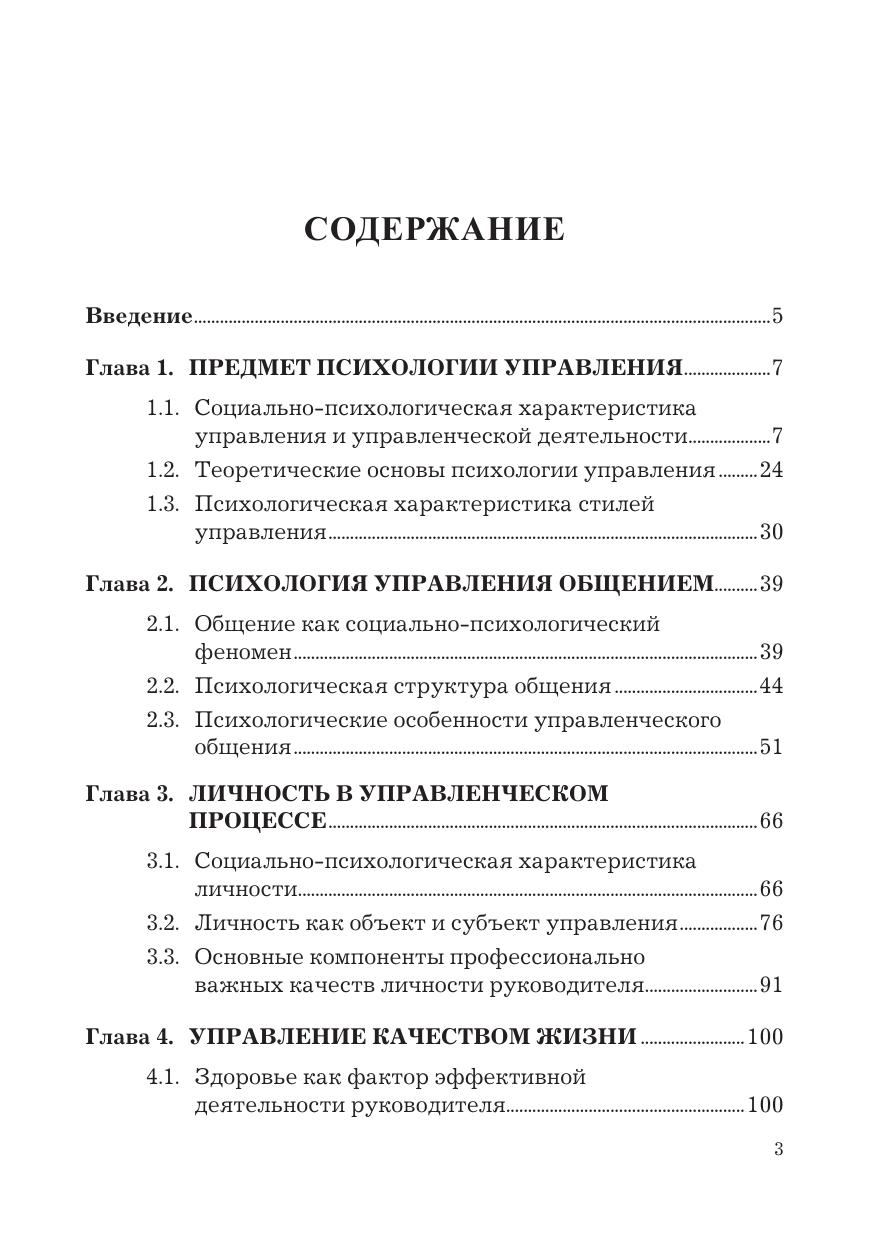 СОДЕРЖАНИЕ

Введение 5

Глава 1. ПРЕДМЕТ ПСИХОЛОГИИ УПРАВЛЕНИЯ 7

1.1. Социально-психологическая характеристика управления и управленческой деятельности 7

1.2. Теоретические основы психологии управления 24

1.3. Психологическая характеристика стилей управления 30

Глава 2. ПСИХОЛОГИЯ УПРАВЛЕНИЯ ОБЩЕНИЕМ 39

2.1. Общение как социально-психологический феномен 39

2.2. Психологическая структура общения 44

2.3. Психологические особенности управленческого общения 51

Глава 3. ЛИЧНОСТЬ В УПРАВЛЕНЧЕСКОМ ПРОЦЕССЕ 66

3.1. Социально-психологическая характеристика личности 66

3.2. Личность как объект и субъект управления 76

3.3. Основные компоненты профессионально важных качеств личности руководителя 91

Глава 4. УПРАВЛЕНИЕ КАЧЕСТВОМ ЖИЗНИ 100

4.1. Здоровье как фактор эффективной деятельности руководителя 100

3